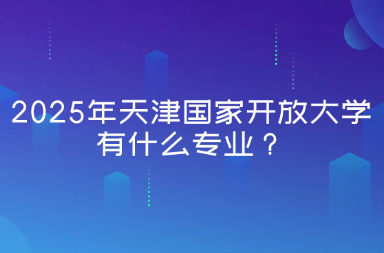 2025年天津国家开放大学有什么专业？